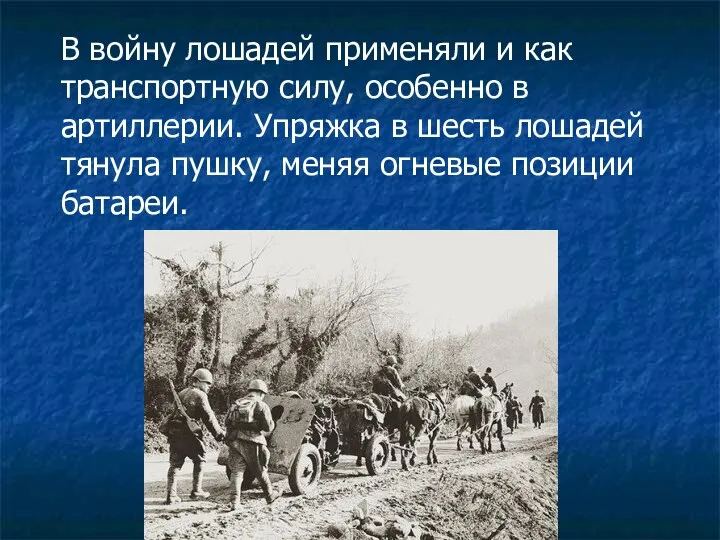 В войну лошадей применяли и как транспортную силу, особенно в артиллерии. Упряжка в шесть лошадей тянула пушку, меняя огневые позиции батареи.